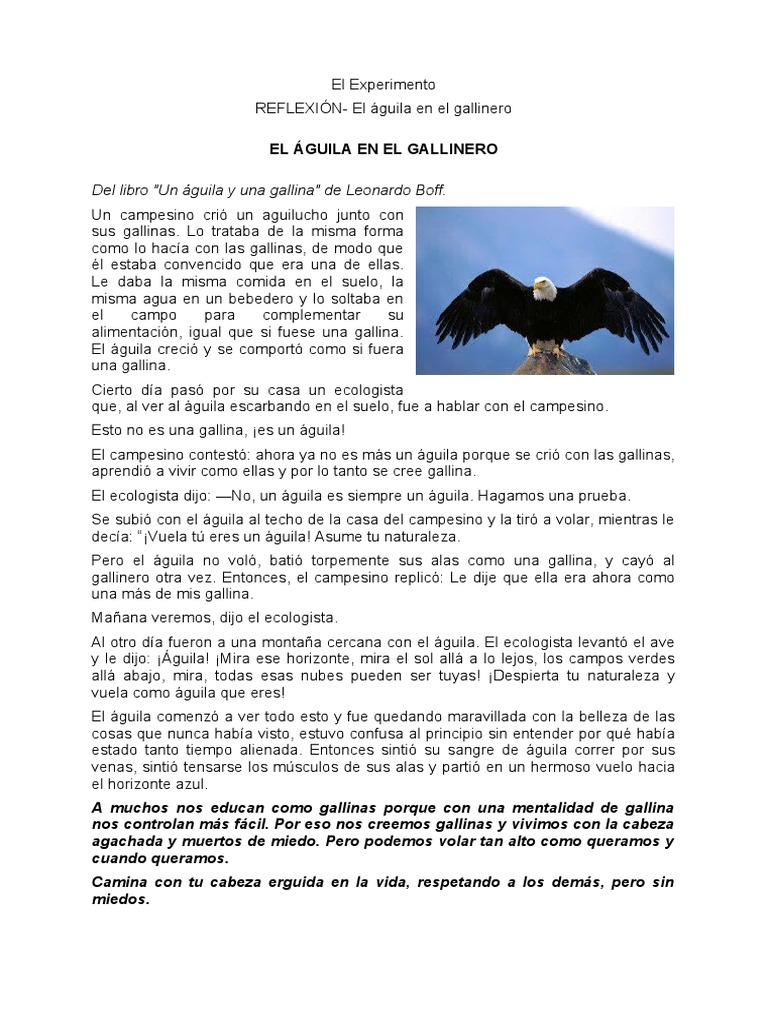 El Experimento
REFLEXIÓN- El águila en el gallinero

EL ÁGUILA EN EL GALLINERO

Del libro "Un águila y una gallina" de Leonardo Boff.

Un campesino crió un aguilucho junto con sus gallinas. Lo trataba de la misma forma como lo hacía con las gallinas, de modo que él estaba convencido que era una de ellas. Le daba la misma comida en el suelo, la misma agua en un bebedero y lo soltaba en el campo para complementar su alimentación, igual que si fuese una gallina. El águila creció y se comportó como si fuera una gallina.

Cierto día pasó por su casa un ecologista que, al ver al águila escarbando en el suelo, fue a hablar con el campesino.

Esto no es una gallina, ¡es un águila!

El campesino contestó: ahora ya no es más un águila porque se crió con las gallinas, aprendió a vivir como ellas y por lo tanto se cree gallina.

El ecologista dijo: —No, un águila es siempre un águila. Hagamos una prueba.

Se subió con el águila al techo de la casa del campesino y la tiró a volar, mientras le decía: "¡Vuela tú eres un águila! Asume tu naturaleza.

Pero el águila no voló, batió torpemente sus alas como una gallina, y cayó al gallinero otra vez. Entonces, el campesino replicó: Le dije que ella era ahora como una más de mis gallina.

Mañana veremos, dijo el ecologista.

Al otro día fueron a una montaña cercana con el águila. El ecologista levantó el ave y le dijo: ¡Águila! ¡Mira ese horizonte, mira el sol allá a lo lejos, los campos verdes allá abajo, mira, todas esas nubes pueden ser tuyas! ¡Despierta tu naturaleza y vuela como águila que eres!

El águila comenzó a ver todo esto y fue quedando maravillada con la belleza de las cosas que nunca había visto, estuvo confusa al principio sin entender por qué había estado tanto tiempo alienada. Entonces sintió su sangre de águila correr por sus venas, sintió tensarse los músculos de sus alas y partió en un hermoso vuelo hacia el horizonte azul.

A muchos nos educan como gallinas porque con una mentalidad de gallina nos controlan más fácil. Por eso nos creemos gallinas y vivimos con la cabeza agachada y muertos de miedo. Pero podemos volar tan alto como queramos y cuando queramos.

Camina con tu cabeza erguida en la vida, respetando a los demás, pero sin miedos.